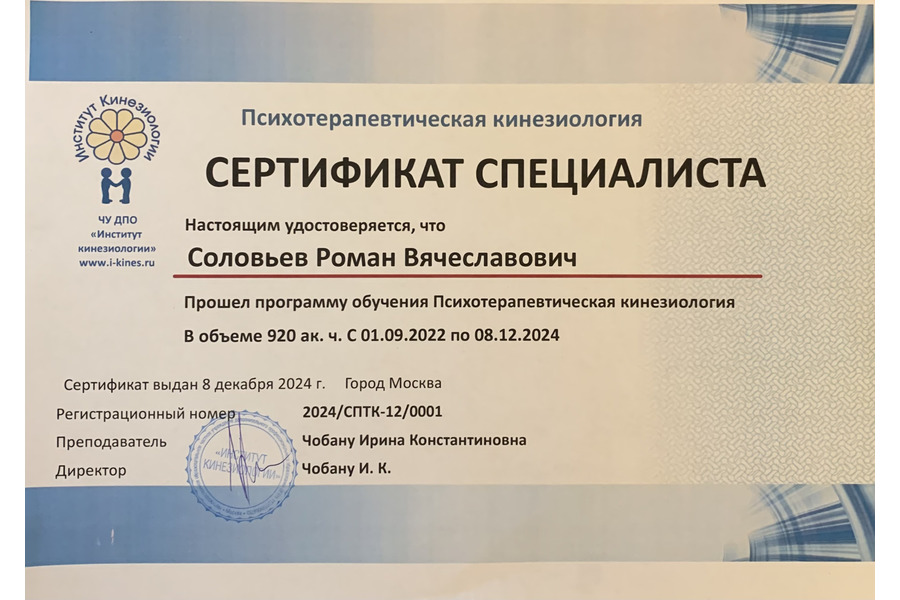 Институт Кинезиологии

ЧУ ДПО «Институт кинезиологии» www.i-kines.ru

Психотерапевтическая кинезиология

СЕРТИФИКАТ СПЕЦИАЛИСТА

Настоящим удостоверяется, что

Соловьев Роман Вячеславович

Прошел программу обучения Психотерапевтическая кинезиология

В объеме 920 ак. ч. С 01.09.2022 по 08.12.2024

Сертификат выдан 8 декабря 2024 г. Город Москва

Регистрационный номер 2024/СПТК-12/0001

Преподаватель Чобану Ирина Константиновна

Директор Чобану И. К.

«ИНСТИТУТ КИНЕЗИОЛОГИИ»